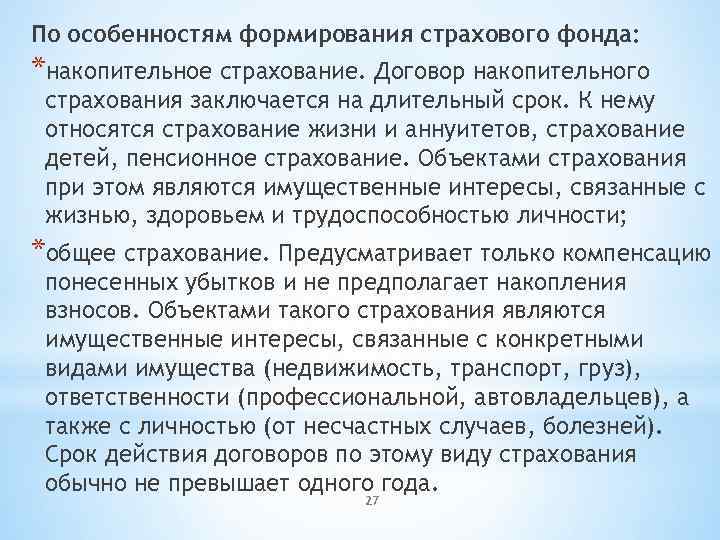 По особенностям формирования страхового фонда:

*накопительное страхование. Договор накопительного страхования заключается на длительный срок. К нему относятся страхование жизни и аннуитетов, страхование детей, пенсионное страхование. Объектами страхования при этом являются имущественные интересы, связанные с жизнью, здоровьем и трудоспособностью личности;

*общее страхование. Предусматривает только компенсацию понесенных убытков и не предполагает накопления взносов. Объектами такого страхования являются имущественные интересы, связанные с конкретными видами имущества (недвижимость, транспорт, груз), ответственности (профессиональной, автовладельцев), а также с личностью (от несчастных случаев, болезней). Срок действия договоров по этому виду страхования обычно не превышает одного года.

27